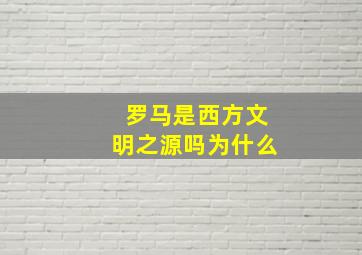 罗马是西方文明之源吗为什么